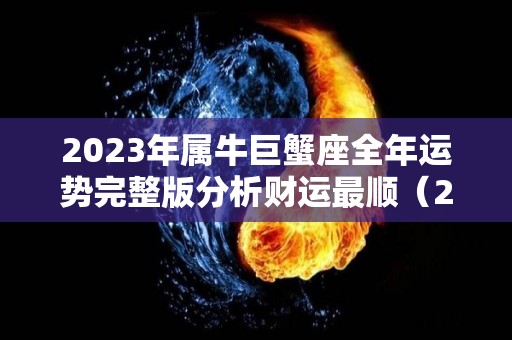 2023年属牛巨蟹座全年运势完整版分析财运最顺（2